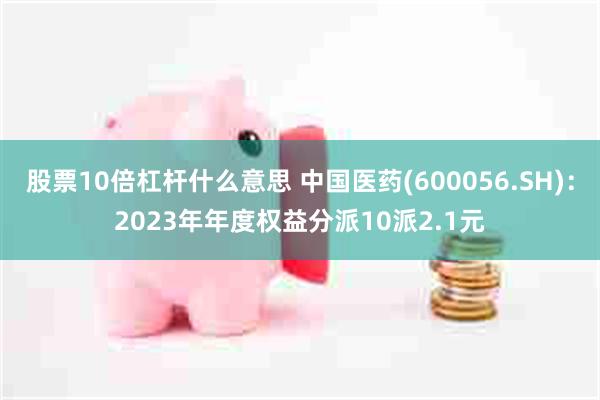 股票10倍杠杆什么意思 中国医药(600056.SH)：2023年年度权益分派10派2.1元